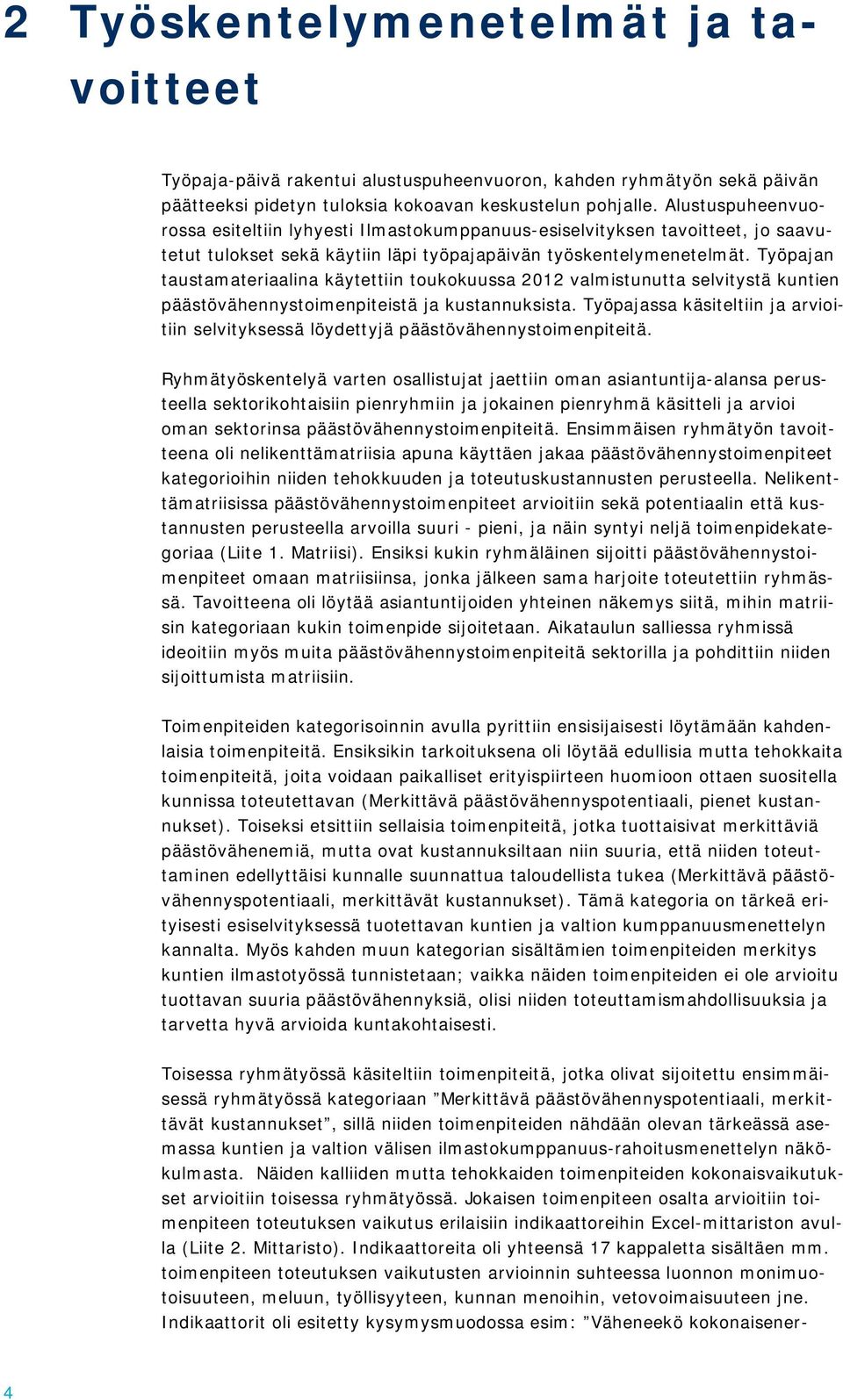 2 Työskentelymenetelmät ja tavoitteet

Työpaja-päivä rakentui alustuspuheenvuoron, kahden ryhmätyön sekä päivän päätteeksi pidetyn tuloksia kokoavan keskustelun pohjalle. Alustuspuheenvuorossa esiteltiin lyhyesti Ilmastokumppanuus-esiselvityksen tavoitteet, jo saavutetut tulokset sekä käytiin läpi työpajapäivän työskentelymenetelmät. Työpajan taustamateriaalina käytettiin toukokuussa 2012 valmistunutta selvitystä kuntien päästövähennystoimenpiteistä ja kustannuksista. Työpajassa käsiteltiin ja arvioitiin selvityksessä löydettyjä päästövähennystoimenpiteitä.

Ryhmätyöskentelyä varten osallistujat jaettiin oman asiantuntija-alansa perusteella sektorikohtaisiin pienryhmiin ja jokainen pienryhmä käsitteli ja arvioi oman sektorinsa päästövähennystoimenpiteitä. Ensimmäisen ryhmätyön tavoitteena oli nelikenttämatriisia apuna käyttäen jakaa päästövähennystoimenpiteet kategorioihin niiden tehokkuuden ja toteutuskustannusten perusteella. Nelikenttämatriisissa päästövähennystoimenpiteet arvioitiin sekä potentiaalin että kustannusten perusteella arvoilla suuri - pieni, ja näin syntyi neljä toimenpidekategoriaa (Liite 1. Matriisi). Ensiksi kukin ryhmäläinen sijoitti päästövähennystoimenpiteet omaan matriisiinsa, jonka jälkeen sama harjoite toteutettiin ryhmässä. Tavoitteena oli löytää asiantuntijoiden yhteinen näkemys siitä, mihin matriisin kategoriaan kukin toimenpide sijoitetaan. Aikataulun salliessa ryhmissä ideoitiin myös muita päästövähennystoimenpiteitä sektorilla ja pohdittiin niiden sijoittumista matriisiin.

Toimenpiteiden kategorisoinnin avulla pyrittiin ensisijaisesti löytämään kahdenlaisia toimenpiteitä. Ensiksikin tarkoituksena oli löytää edullisia mutta tehokkaita toimenpiteitä, joita voidaan paikalliset erityispiirteen huomioon ottaen suositella kunnissa toteutettavan (Merkittävä päästövähennyspotentiaali, pienet kustannukset). Toiseksi etsittiin sellaisia toimenpiteitä, jotka tuottaisivat merkittäviä päästövähenemiä, mutta ovat kustannuksiltaan niin suuria, että niiden toteuttaminen edellyttäisi kunnalle suunnattua taloudellista tukea (Merkittävä päästövähennyspotentiaali, merkittävät kustannukset). Tämä kategoria on tärkeä erityisesti esiselvityksessä tuotettavan kuntien ja valtion kumppanuusmenettelyn kannalta. Myös kahden muun kategorian sisältämien toimenpiteiden merkitys kuntien ilmastotyössä tunnistetaan; vaikka näiden toimenpiteiden ei ole arvioitu tuottavan suuria päästövähennyksiä, olisi niiden toteuttamismahdollisuuksia ja tarvetta hyvä arvioida kuntakohtaisesti.

Toisessa ryhmätyössä käsiteltiin toimenpiteitä, jotka olivat sijoitettu ensimmäisessä ryhmätyössä kategoriaan ”Merkittävä päästövähennyspotentiaali, merkittävät kustannukset”, sillä niiden toimenpiteiden nähdään olevan tärkeässä asemassa kuntien ja valtion välisen ilmastokumppanuus-rahoitusmenettelyn näkökulmasta. Näiden kalliiden mutta tehokkaiden toimenpiteiden kokonaisvaikutukset arvioitiin toisessa ryhmätyössä. Jokaisen toimenpiteen osalta arvioitiin toimenpiteen toteutuksen vaikutus erilaisiin indikaattoreihin Excel-mittariston avulla (Liite 2. Mittaristo). Indikaattoreita oli yhteensä 17 kappaletta sisältäen mm. toimenpiteen toteutuksen vaikutusten arvioinnin suhteessa luonnon monimuotoisuuteen, meluun, työllisyyteen, kunnan menoihin, vetovoimaisuuteen jne. Indikaattorit oli esitetty kysymysmuodossa esim: ”Väheneekö kokonaisener-

4